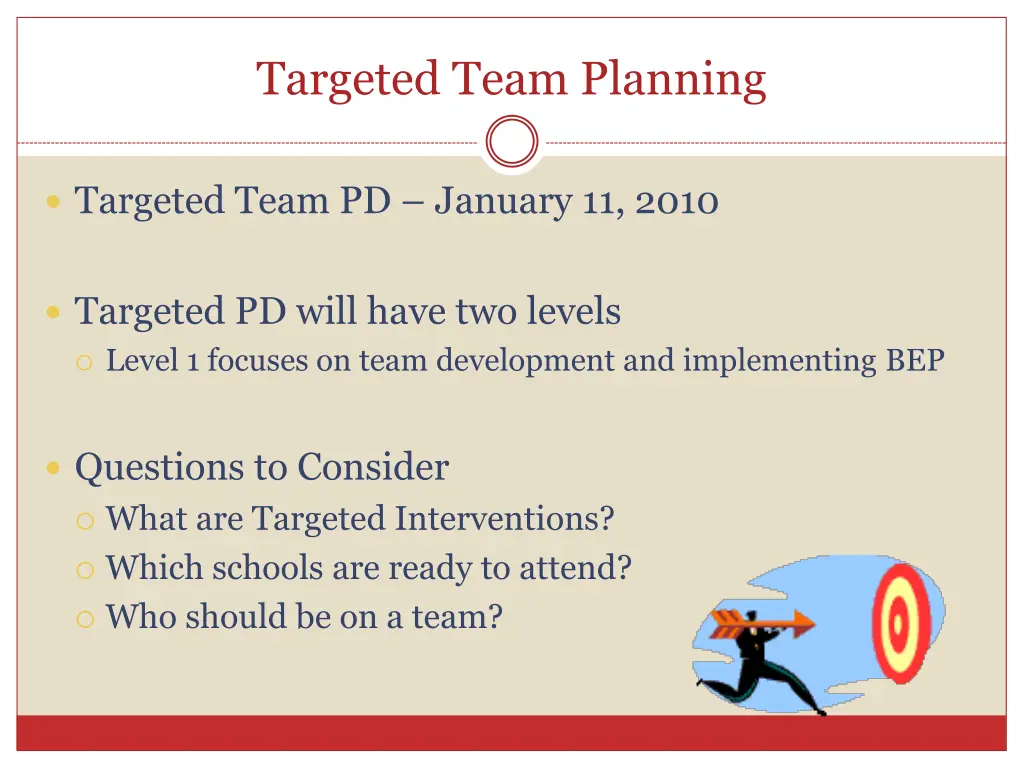 Targeted Team Planning

Targeted Team PD – January 11, 2010

Targeted PD will have two levels
Level 1 focuses on team development and implementing BEP

Questions to Consider
What are Targeted Interventions?
Which schools are ready to attend?
Who should be on a team?